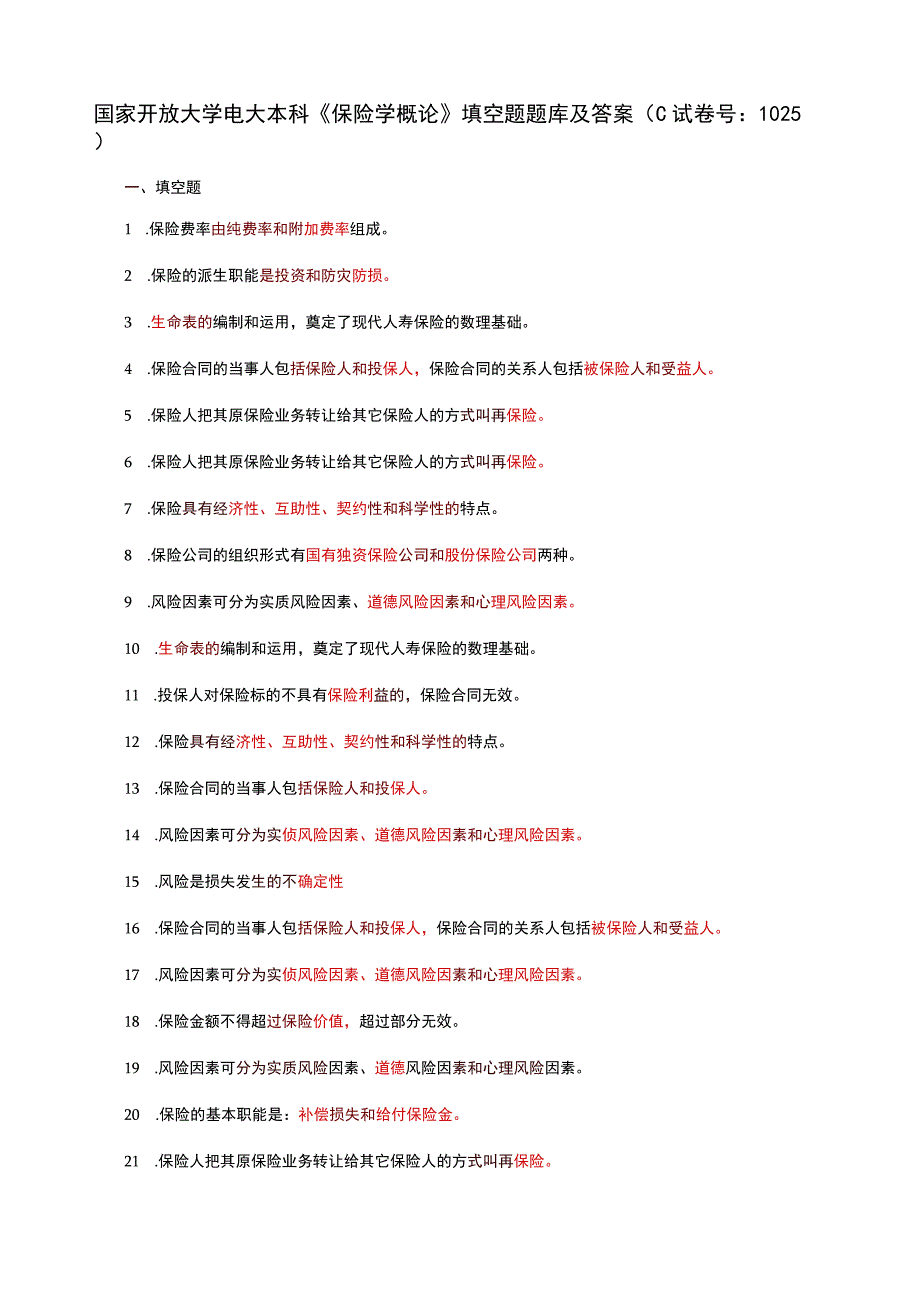 国家开放大学电大本科《保险学概论》填空题题库及答案（C试卷号：1025）

一、填空题

1 .保险费率由纯费率和附加费率组成。

2 .保险的派生职能是投资和防灾防损。

3 .生命表的编制和运用，奠定了现代人寿保险的数理基础。

4 .保险合同的当事人包括保险人和投保人，保险合同的关系人包括被保险人和受益人。

5 .保险人把其原保险业务转让给其它保险人的方式叫再保险。

6 .保险人把其原保险业务转让给其它保险人的方式叫再保险。

7 .保险具有经济性、互助性、契约性和科学性的特点。

8 .保险公司的组织形式有国有独资保险公司和股份保险公司两种。

9 .风险因素可分为实质风险因素、道德风险因素和心理风险因素。

10 .生命表的编制和运用，奠定了现代人寿保险的数理基础。

11 .投保人对保险标的不具有保险利益的，保险合同无效。

12 .保险具有经济性、互助性、契约性和科学性的特点。

13 .保险合同的当事人包括保险人和投保人。

14 .风险因素可分为实侦风险因素、道德风险因素和心理风险因素。

15 .风险是损失发生的不确定性

16 .保险合同的当事人包括保险人和投保人，保险合同的关系人包括被保险人和受益人。

17 .风险因素可分为实侦风险因素、道德风险因素和心理风险因素。

18 .保险金额不得超过保险价值，超过部分无效。

19 .风险因素可分为实质风险因素、道德风险因素和心理风险因素。

20 .保险的基本职能是：补偿损失和给付保险金。

21 .保险人把其原保险业务转让给其它保险人的方式叫再保险。